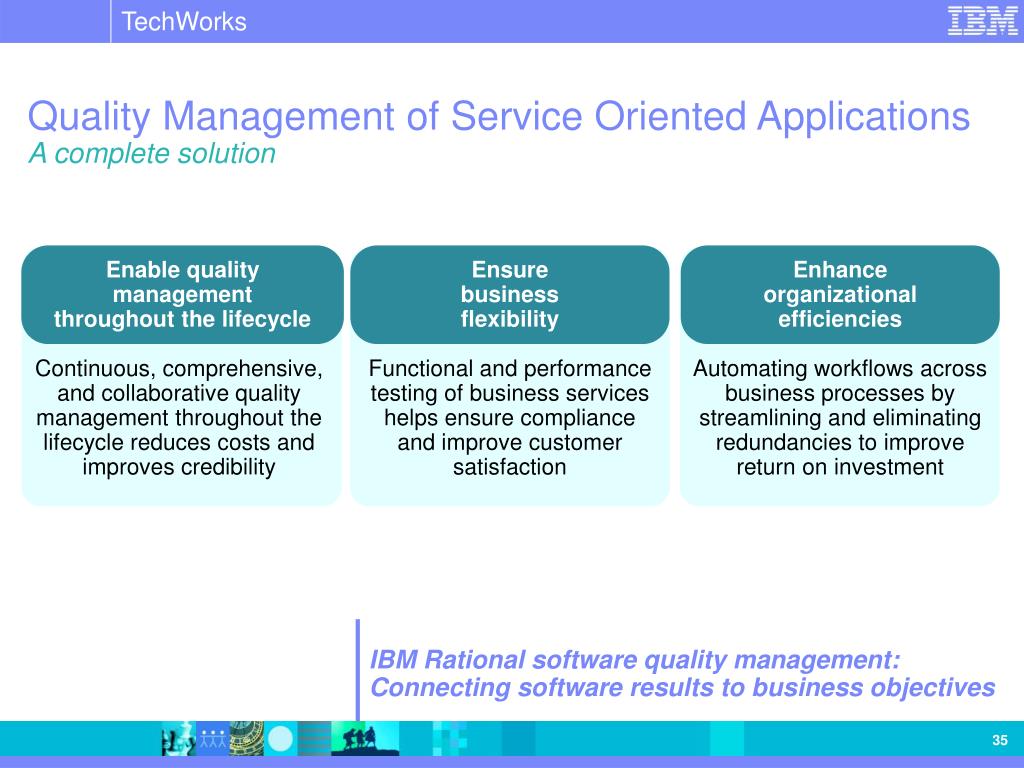 TechWorks

IBM

Quality Management of Service Oriented Applications
A complete solution

Enable quality management throughout the lifecycle

Continuous, comprehensive, and collaborative quality management throughout the lifecycle reduces costs and improves credibility

Ensure business flexibility

Functional and performance testing of business services helps ensure compliance and improve customer satisfaction

Enhance organizational efficiencies

Automating workflows across business processes by streamlining and eliminating redundancies to improve return on investment

IBM Rational software quality management: Connecting software results to business objectives

35